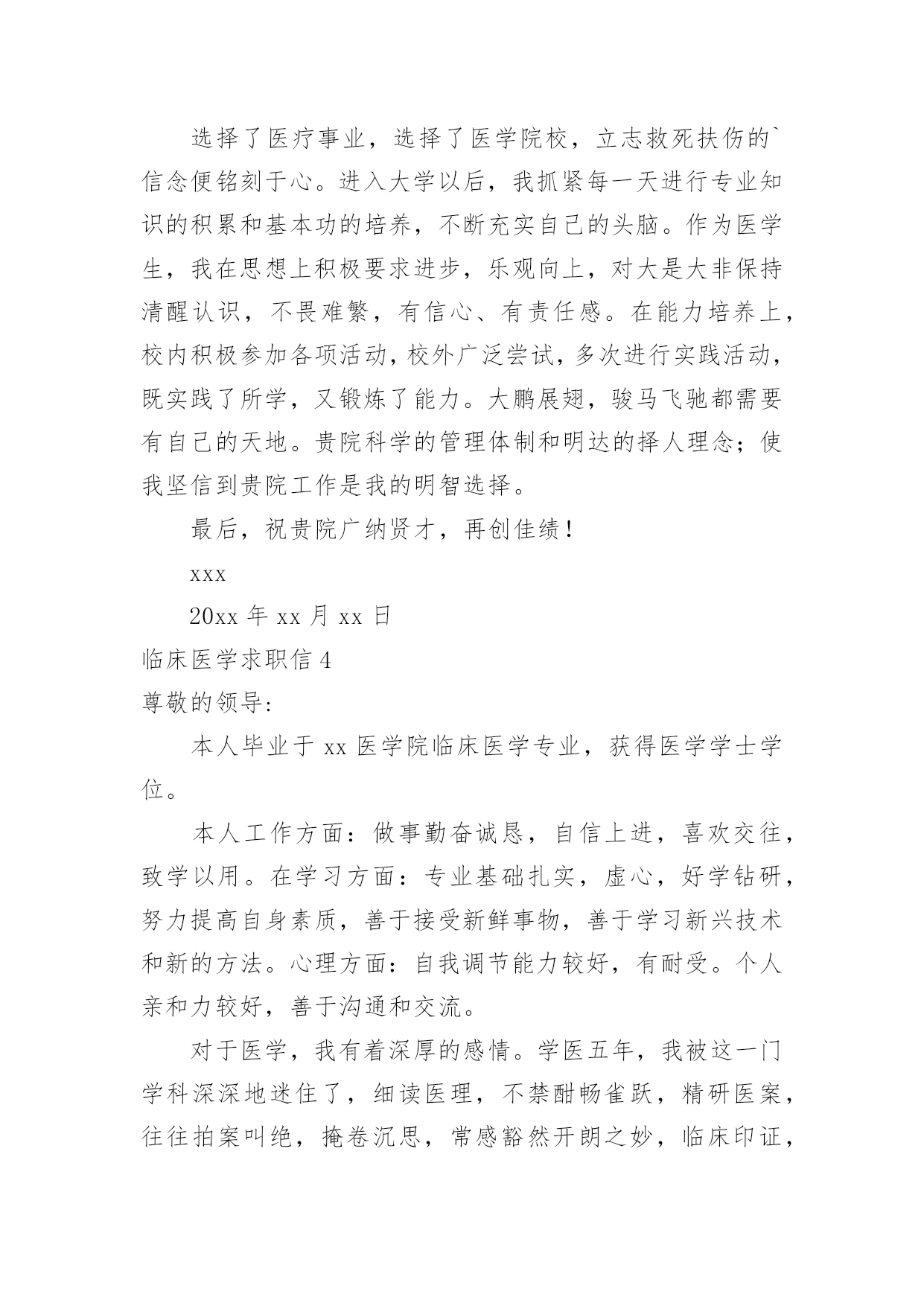 选择了医疗事业，选择了医学院校，立志救死扶伤的`信念便铭刻于心。进入大学以后，我抓紧每一天进行专业知识的积累和基本功的培养，不断充实自己的头脑。作为医学生，我在思想上积极要求进步，乐观向上，对大是大非保持清醒认识，不畏难繁，有信心、有责任感。在能力培养上，校内积极参加各项活动，校外广泛尝试，多次进行实践活动，既实践了所学，又锻炼了能力。大鹏展翅，骏马飞驰都需要有自己的天地。贵院科学的管理体制和明达的择人理念；使我坚信到贵院工作是我的明智选择。

最后，祝贵院广纳贤才，再创佳绩！

xxx

20xx 年 xx 月 xx 日

临床医学求职信 4

尊敬的领导:

本人毕业于 xx 医学院临床医学专业，获得医学学士学位。

本人工作方面：做事勤奋诚恳，自信上进，喜欢交往，致学以用。在学习方面：专业基础扎实，虚心，好学钻研，努力提高自身素质，善于接受新鲜事物，善于学习新兴技术和新的方法。心理方面：自我调节能力较好，有耐受。个人亲和力较好，善于沟通和交流。

对于医学，我有着深厚的感情。学医五年，我被这一门学科深深地迷住了，细读医理，不禁酣畅雀跃，精研医案，往往拍案叫绝，掩卷沉思，常感豁然开朗之妙，临床印证，